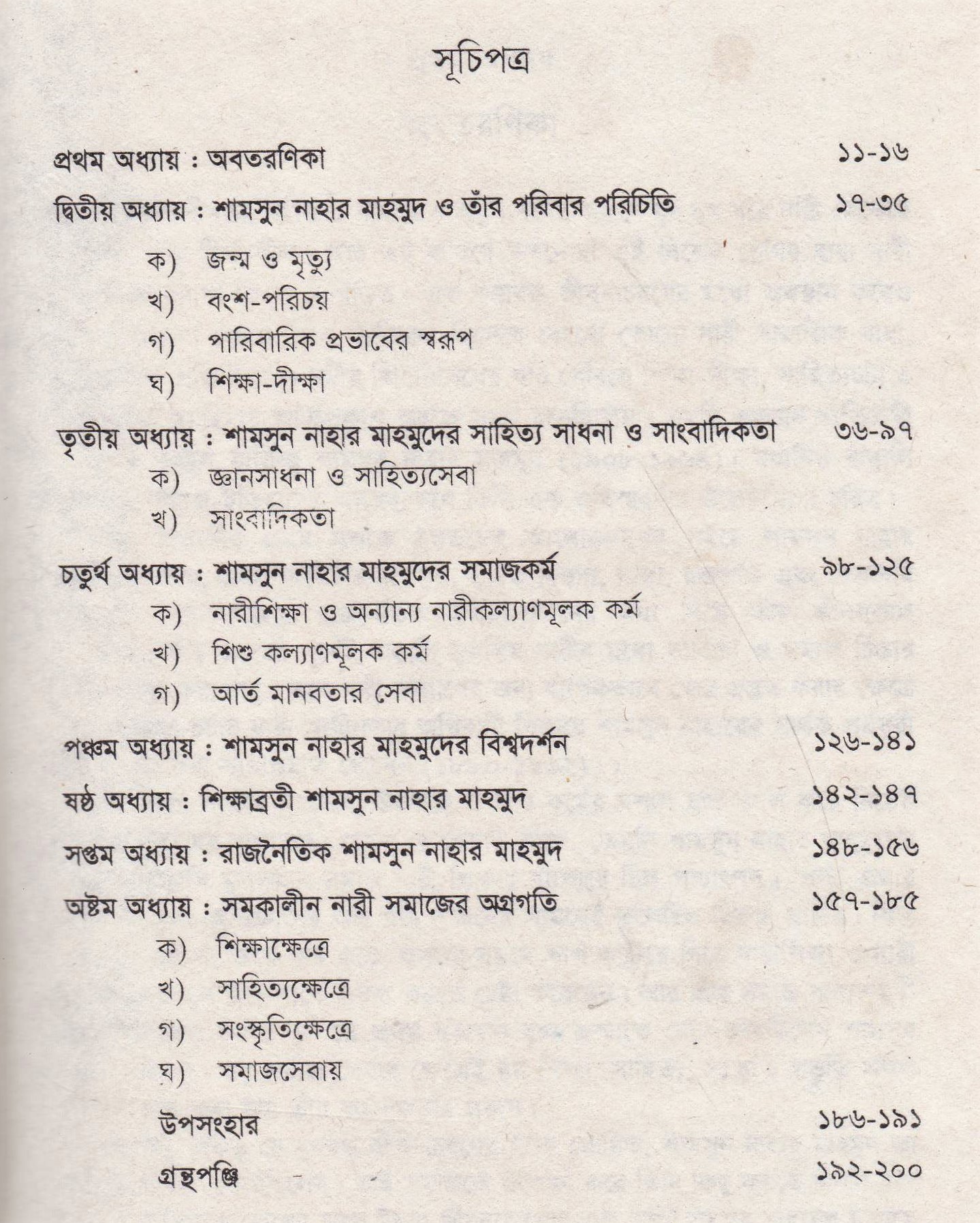 সূচিপত্র

প্রথম অধ্যায় : অবতরণিকা ১১-১৬

দ্বিতীয় অধ্যায় : শামসুন নাহার মাহমুদ ও তাঁর পরিবার পরিচিতি ১৭-৩৫

ক) জন্ম ও মৃত্যু
খ) বংশ-পরিচয়
গ) পারিবারিক প্রভাবের স্বরূপ
ঘ) শিক্ষা-দীক্ষা

তৃতীয় অধ্যায় : শামসুন নাহার মাহমুদের সাহিত্য সাধনা ও সাংবাদিকতা ৩৬-৯৭

ক) জ্ঞানসাধনা ও সাহিত্যসেবা
খ) সাংবাদিকতা

চতুর্থ অধ্যায় : শামসুন নাহার মাহমুদের সমাজকর্ম ৯৮-১২৫

ক) নারীশিক্ষা ও অন্যান্য নারীকল্যাণমূলক কর্ম
খ) শিশু কল্যাণমূলক কর্ম
গ) আর্ত মানবতার সেবা

পঞ্চম অধ্যায় : শামসুন নাহার মাহমুদের বিশ্বদর্শন ১২৬-১৪১

ষষ্ঠ অধ্যায় : শিক্ষাব্রতী শামসুন নাহার মাহমুদ ১৪২-১৪৭

সপ্তম অধ্যায় : রাজনৈতিক শামসুন নাহার মাহমুদ ১৪৮-১৫৬

অষ্টম অধ্যায় : সমকালীন নারী সমাজের অগ্রগতি ১৫৭-১৮৫

ক) শিক্ষাক্ষেত্রে
খ) সাহিত্যক্ষেত্রে
গ) সংস্কৃতিক্ষেত্রে
ঘ) সমাজসেবায়

উপসংহার ১৮৬-১৯১

গ্রন্থপঞ্জি ১৯২-২০০